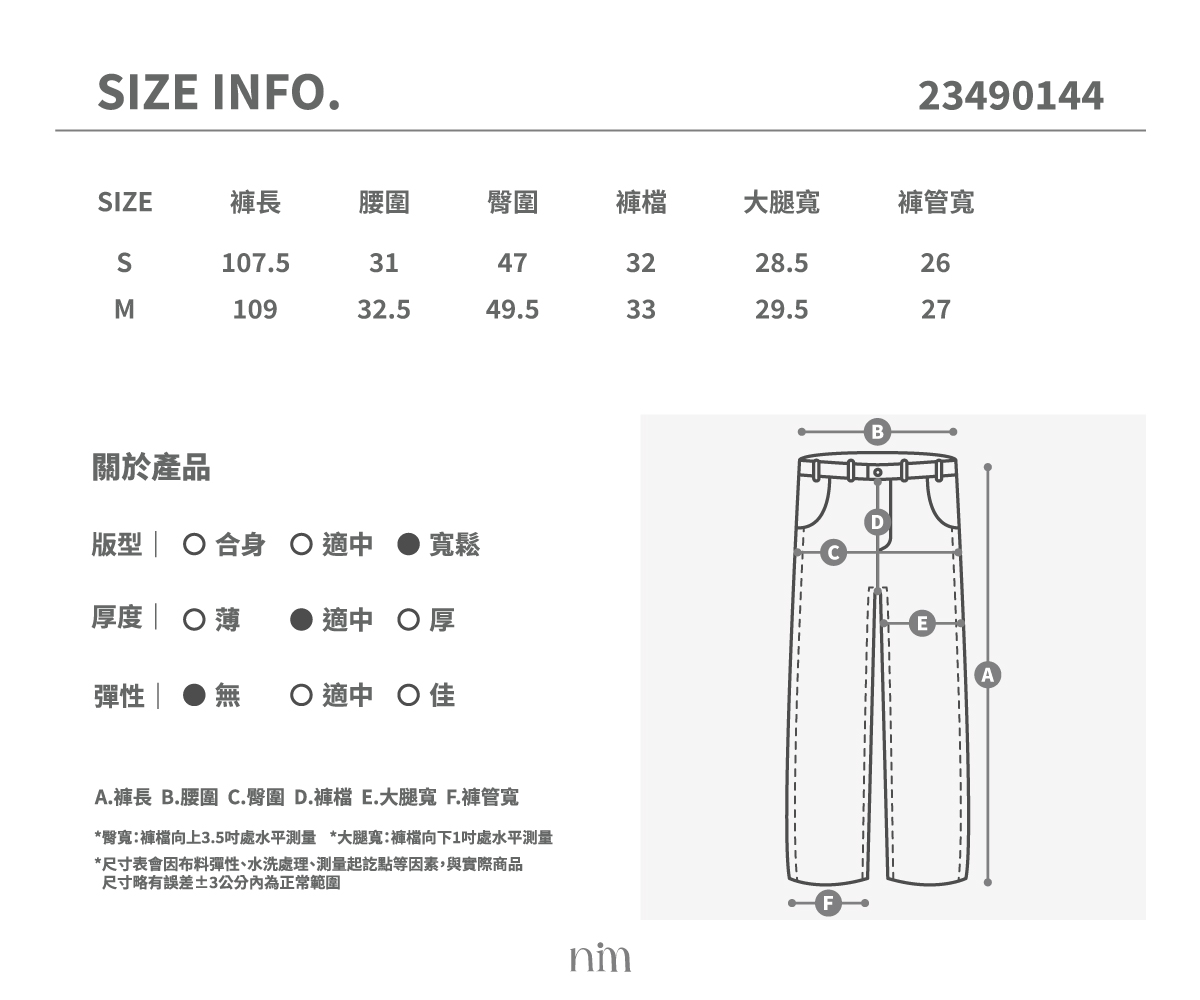 SIZE INFO.

23490144

| SIZE | 褲長 | 腰圍 | 臀圍 | 褲檔 | 大腿寬 | 褲管寬 |
|---|---|---|---|---|---|---|
| S | 107.5 | 31 | 47 | 32 | 28.5 | 26 |
| M | 109 | 32.5 | 49.5 | 33 | 29.5 | 27 |

關於產品

版型｜ ○ 合身 ○ 適中 ● 寬鬆

厚度｜ ○ 薄 ● 適中 ○ 厚

彈性｜ ● 無 ○ 適中 ○ 佳

A.褲長 B.腰圍 C.臀圍 D.褲檔 E.大腿寬 F.褲管寬

*臀寬:褲檔向上3.5吋處水平測量 *大腿寬:褲檔向下1吋處水平測量

*尺寸表會因布料彈性、水洗處理、測量起訖點等因素,與實際商品尺寸略有誤差±3公分內為正常範圍

B
D
C
E
A
F

nim